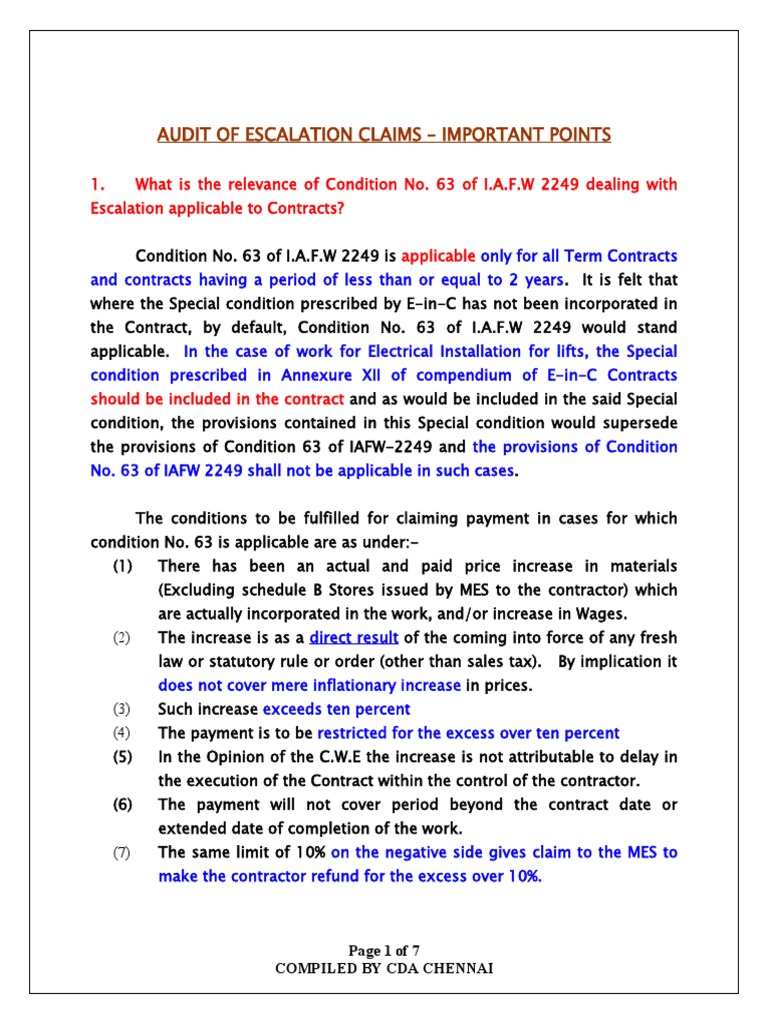 AUDIT OF ESCALATION CLAIMS – IMPORTANT POINTS

1. What is the relevance of Condition No. 63 of I.A.F.W 2249 dealing with Escalation applicable to Contracts?

Condition No. 63 of I.A.F.W 2249 is applicable only for all Term Contracts and contracts having a period of less than or equal to 2 years. It is felt that where the Special condition prescribed by E-in-C has not been incorporated in the Contract, by default, Condition No. 63 of I.A.F.W 2249 would stand applicable. In the case of work for Electrical Installation for lifts, the Special condition prescribed in Annexure XII of compendium of E-in-C Contracts should be included in the contract and as would be included in the said Special condition, the provisions contained in this Special condition would supersede the provisions of Condition 63 of IAFW-2249 and the provisions of Condition No. 63 of IAFW 2249 shall not be applicable in such cases.

The conditions to be fulfilled for claiming payment in cases for which condition No. 63 is applicable are as under:-

(1) There has been an actual and paid price increase in materials (Excluding schedule B Stores issued by MES to the contractor) which are actually incorporated in the work, and/or increase in Wages.
(2) The increase is as a direct result of the coming into force of any fresh law or statutory rule or order (other than sales tax). By implication it does not cover mere inflationary increase in prices.
(3) Such increase exceeds ten percent
(4) The payment is to be restricted for the excess over ten percent
(5) In the Opinion of the C.W.E the increase is not attributable to delay in the execution of the Contract within the control of the contractor.
(6) The payment will not cover period beyond the contract date or extended date of completion of the work.
(7) The same limit of 10% on the negative side gives claim to the MES to make the contractor refund for the excess over 10%.

Page 1 of 7
COMPILED BY CDA CHENNAI